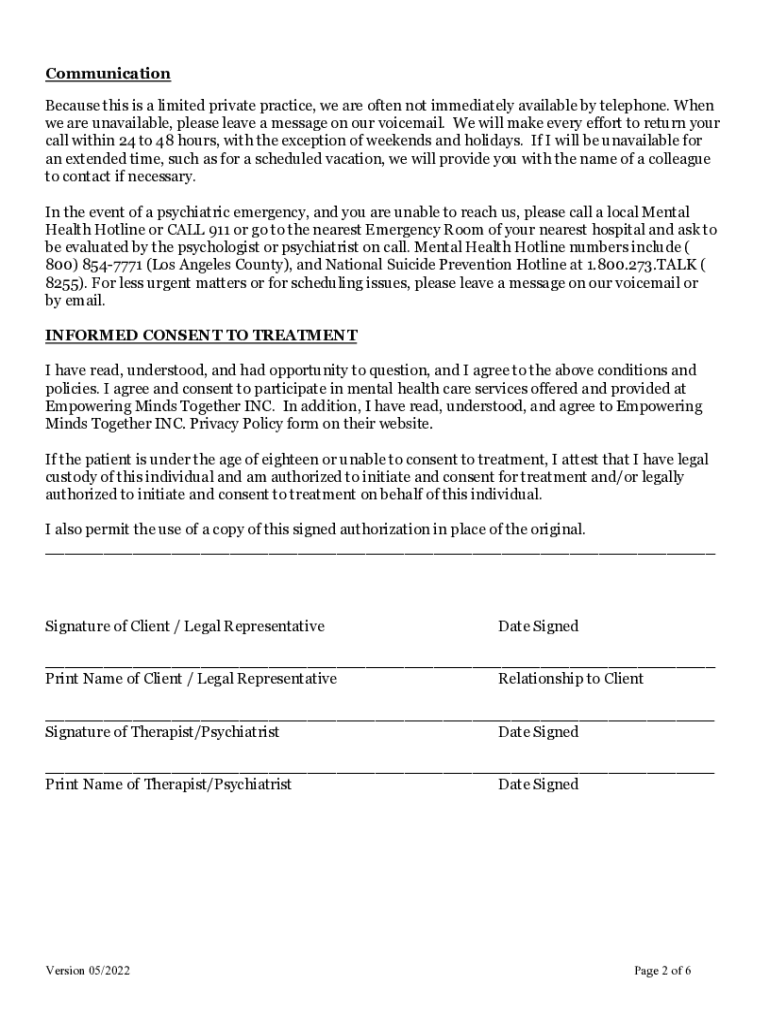 Communication

Because this is a limited private practice, we are often not immediately available by telephone. When we are unavailable, please leave a message on our voicemail. We will make every effort to return your call within 24 to 48 hours, with the exception of weekends and holidays. If I will be unavailable for an extended time, such as for a scheduled vacation, we will provide you with the name of a colleague to contact if necessary.

In the event of a psychiatric emergency, and you are unable to reach us, please call a local Mental Health Hotline or CALL 911 or go to the nearest Emergency Room of your nearest hospital and ask to be evaluated by the psychologist or psychiatrist on call. Mental Health Hotline numbers include ( 800) 854-7771 (Los Angeles County), and National Suicide Prevention Hotline at 1.800.273.TALK ( 8255). For less urgent matters or for scheduling issues, please leave a message on our voicemail or by email.

INFORMED CONSENT TO TREATMENT

I have read, understood, and had opportunity to question, and I agree to the above conditions and policies. I agree and consent to participate in mental health care services offered and provided at Empowering Minds Together INC. In addition, I have read, understood, and agree to Empowering Minds Together INC. Privacy Policy form on their website.

If the patient is under the age of eighteen or unable to consent to treatment, I attest that I have legal custody of this individual and am authorized to initiate and consent for treatment and/or legally authorized to initiate and consent to treatment on behalf of this individual.

I also permit the use of a copy of this signed authorization in place of the original.

Signature of Client / Legal Representative Date Signed

Print Name of Client / Legal Representative Relationship to Client

Signature of Therapist/Psychiatrist Date Signed

Print Name of Therapist/Psychiatrist Date Signed

Version 05/2022 Page 2 of 6